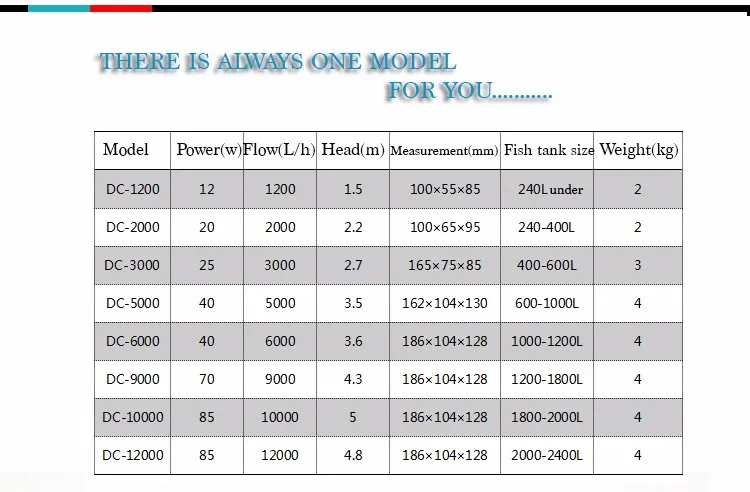 THERE IS ALWAYS ONE MODEL
FOR YOU..........

| Model | Power(w) | Flow(L/h) | Head(m) | Measurement(mm) | Fish tank size | Weight(kg) |
|---|---|---|---|---|---|---|
| DC-1200 | 12 | 1200 | 1.5 | 100×55×85 | 240L under | 2 |
| DC-2000 | 20 | 2000 | 2.2 | 100×65×95 | 240-400L | 2 |
| DC-3000 | 25 | 3000 | 2.7 | 165×75×85 | 400-600L | 3 |
| DC-5000 | 40 | 5000 | 3.5 | 162×104×130 | 600-1000L | 4 |
| DC-6000 | 40 | 6000 | 3.6 | 186×104×128 | 1000-1200L | 4 |
| DC-9000 | 70 | 9000 | 4.3 | 186×104×128 | 1200-1800L | 4 |
| DC-10000 | 85 | 10000 | 5 | 186×104×128 | 1800-2000L | 4 |
| DC-12000 | 85 | 12000 | 4.8 | 186×104×128 | 2000-2400L | 4 |